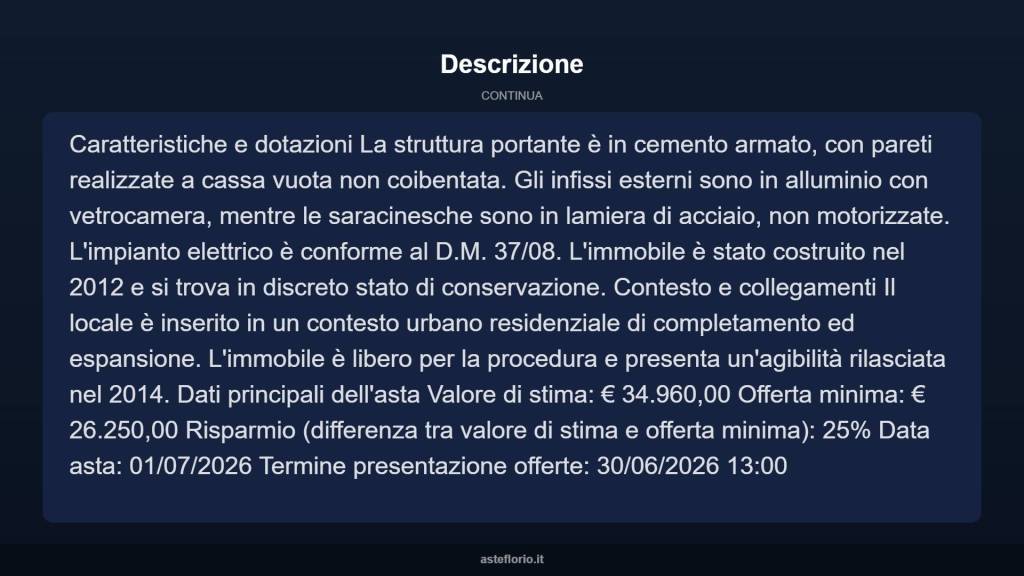 Descrizione

CONTINUA

Caratteristiche e dotazioni La struttura portante è in cemento armato, con pareti realizzate a cassa vuota non coibentata. Gli infissi esterni sono in alluminio con vetrocamera, mentre le saracinesche sono in lamiera di acciaio, non motorizzate. L'impianto elettrico è conforme al D.M. 37/08. L'immobile è stato costruito nel 2012 e si trova in discreto stato di conservazione. Contesto e collegamenti Il locale è inserito in un contesto urbano residenziale di completamento ed espansione. L'immobile è libero per la procedura e presenta un'agibilità rilasciata nel 2014. Dati principali dell'asta Valore di stima: € 34.960,00 Offerta minima: € 26.250,00 Risparmio (differenza tra valore di stima e offerta minima): 25% Data asta: 01/07/2026 Termine presentazione offerte: 30/06/2026 13:00

asteflorio.it